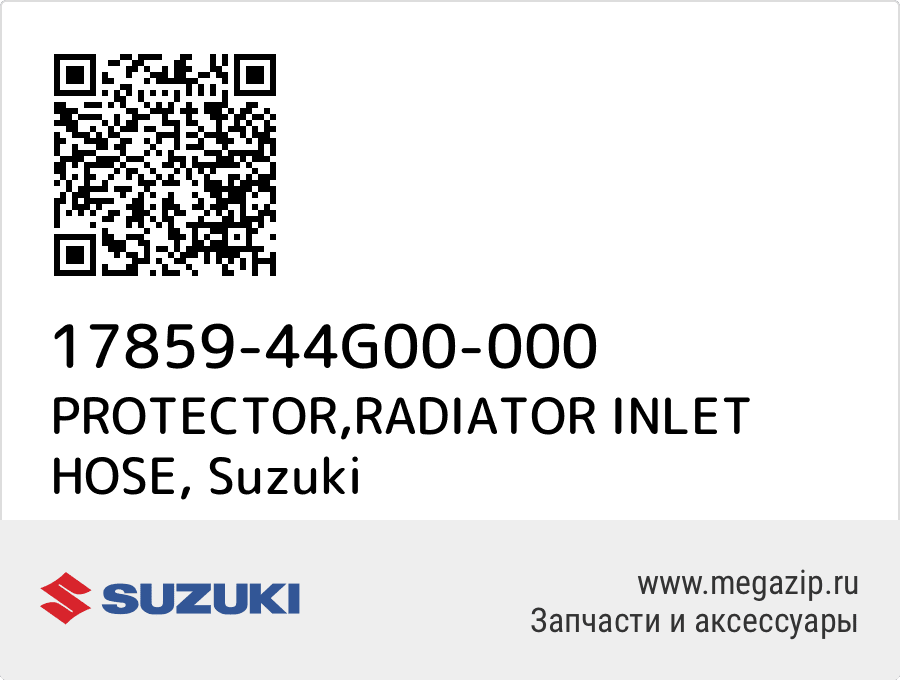 17859-44G00-000
PROTECTOR,RADIATOR INLET HOSE, Suzuki

SUZUKI

www.megazip.ru
Запчасти и аксессуары